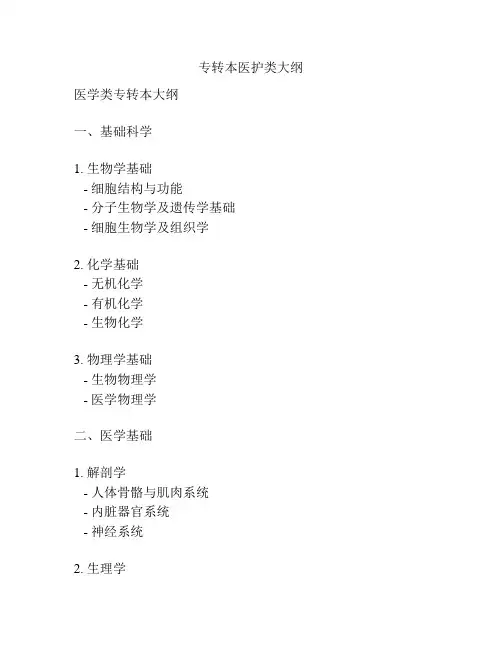 专转本医护类大纲

医学类专转本大纲

一、基础科学

1. 生物学基础
- 细胞结构与功能
- 分子生物学及遗传学基础
- 细胞生物学及组织学

2. 化学基础
- 无机化学
- 有机化学
- 生物化学

3. 物理学基础
- 生物物理学
- 医学物理学

二、医学基础

1. 解剖学
- 人体骨骼与肌肉系统
- 内脏器官系统
- 神经系统

2. 生理学